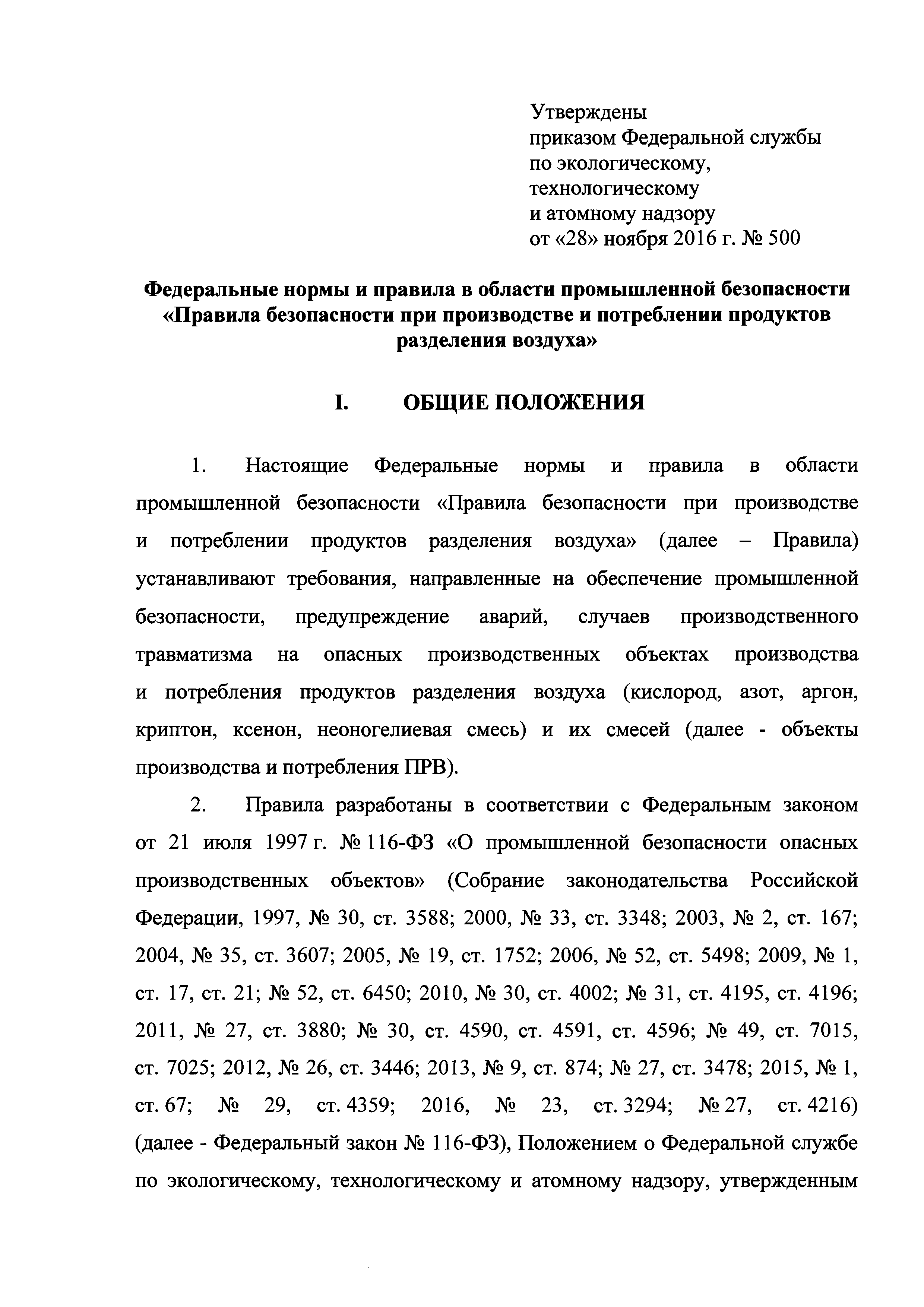 Утверждены
приказом Федеральной службы
по экологическому,
технологическому
и атомному надзору
от «28» ноября 2016 г. № 500

Федеральные нормы и правила в области промышленной безопасности «Правила безопасности при производстве и потреблении продуктов разделения воздуха»

I. ОБЩИЕ ПОЛОЖЕНИЯ

1. Настоящие Федеральные нормы и правила в области промышленной безопасности «Правила безопасности при производстве и потреблении продуктов разделения воздуха» (далее – Правила) устанавливают требования, направленные на обеспечение промышленной безопасности, предупреждение аварий, случаев производственного травматизма на опасных производственных объектах производства и потребления продуктов разделения воздуха (кислород, азот, аргон, криптон, ксенон, неоногелиевая смесь) и их смесей (далее - объекты производства и потребления ПРВ).

2. Правила разработаны в соответствии с Федеральным законом от 21 июля 1997 г. № 116-ФЗ «О промышленной безопасности опасных производственных объектов» (Собрание законодательства Российской Федерации, 1997, № 30, ст. 3588; 2000, № 33, ст. 3348; 2003, № 2, ст. 167; 2004, № 35, ст. 3607; 2005, № 19, ст. 1752; 2006, № 52, ст. 5498; 2009, № 1, ст. 17, ст. 21; № 52, ст. 6450; 2010, № 30, ст. 4002; № 31, ст. 4195, ст. 4196; 2011, № 27, ст. 3880; № 30, ст. 4590, ст. 4591, ст. 4596; № 49, ст. 7015, ст. 7025; 2012, № 26, ст. 3446; 2013, № 9, ст. 874; № 27, ст. 3478; 2015, № 1, ст. 67; № 29, ст. 4359; 2016, № 23, ст. 3294; № 27, ст. 4216) (далее - Федеральный закон № 116-ФЗ), Положением о Федеральной службе по экологическому, технологическому и атомному надзору, утвержденным